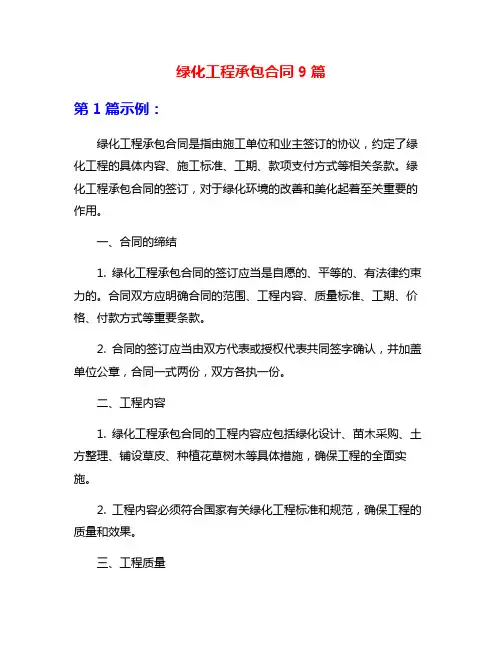 绿化工程承包合同 9 篇

第 1 篇示例：

绿化工程承包合同是指由施工单位和业主签订的协议，约定了绿化工程的具体内容、施工标准、工期、款项支付方式等相关条款。绿化工程承包合同的签订，对于绿化环境的改善和美化起着至关重要的作用。

一、合同的缔结

1. 绿化工程承包合同的签订应当是自愿的、平等的、有法律约束力的。合同双方应明确合同的范围、工程内容、质量标准、工期、价格、付款方式等重要条款。

2. 合同的签订应当由双方代表或授权代表共同签字确认，并加盖单位公章，合同一式两份，双方各执一份。

二、工程内容

1. 绿化工程承包合同的工程内容应包括绿化设计、苗木采购、土方整理、铺设草皮、种植花草树木等具体措施，确保工程的全面实施。

2. 工程内容必须符合国家有关绿化工程标准和规范，确保工程的质量和效果。

三、工程质量